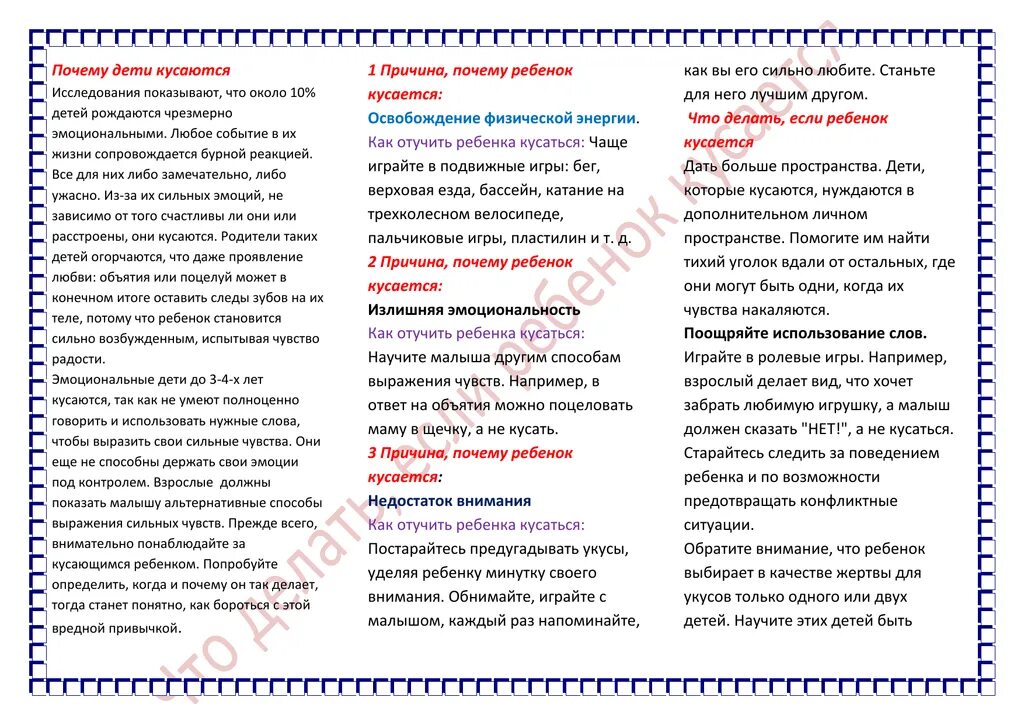 Почему дети кусаются
Исследования показывают, что около 10% детей рождаются чрезмерно эмоциональными. Любое событие в их жизни сопровождается бурной реакцией. Все для них либо замечательно, либо ужасно. Из-за их сильных эмоций, не зависимо от того счастливы ли они или расстроены, они кусаются. Родители таких детей огорчаются, что даже проявление любви: объятия или поцелуй может в конечном итоге оставить следы зубов на их теле, потому что ребенок становится сильно возбужденным, испытывая чувство радости.
Эмоциональные дети до 3-4-х лет кусаются, так как не умеют полноценно говорить и использовать нужные слова, чтобы выразить свои сильные чувства. Они еще не способны держать свои эмоции под контролем. Взрослые должны показать малышу альтернативные способы выражения сильных чувств. Прежде всего, внимательно понаблюдайте за кусающимся ребенком. Попробуйте определить, когда и почему он так делает, тогда станет понятно, как бороться с этой вредной привычкой.

1 Причина, почему ребенок кусается:
Освобождение физической энергии.
Как отучить ребенка кусаться: Чаще играйте в подвижные игры: бег, верховая езда, бассейн, катание на трехколесном велосипеде, пальчиковые игры, пластилин и т. д.
2 Причина, почему ребенок кусается:
Излишняя эмоциональность
Как отучить ребенка кусаться:
Научите малыша другим способам выражения чувств. Например, в ответ на объятия можно поцеловать маму в щечку, а не кусать.
3 Причина, почему ребенок кусается:
Недостаток внимания
Как отучить ребенка кусаться:
Постарайтесь предугадывать укусы, уделяя ребенку минутку своего внимания. Обнимайте, играйте с малышом, каждый раз напоминайте,

как вы его сильно любите. Станьте для него лучшим другом.
Что делать, если ребенок кусается
Дать больше пространства. Дети, которые кусаются, нуждаются в дополнительном личном пространстве. Помогите им найти тихий уголок вдали от остальных, где они могут быть одни, когда их чувства накаляются.
Поощряйте использование слов.
Играйте в ролевые игры. Например, взрослый делает вид, что хочет забрать любимую игрушку, а малыш должен сказать "НЕТ!", а не кусаться.
Старайтесь следить за поведением ребенка и по возможности предотвращать конфликтные ситуации.
Обратите внимание, что ребенок выбирает в качестве жертвы для укусов только одного или двух детей. Научите этих детей быть

Что делать, если ребенок кусается